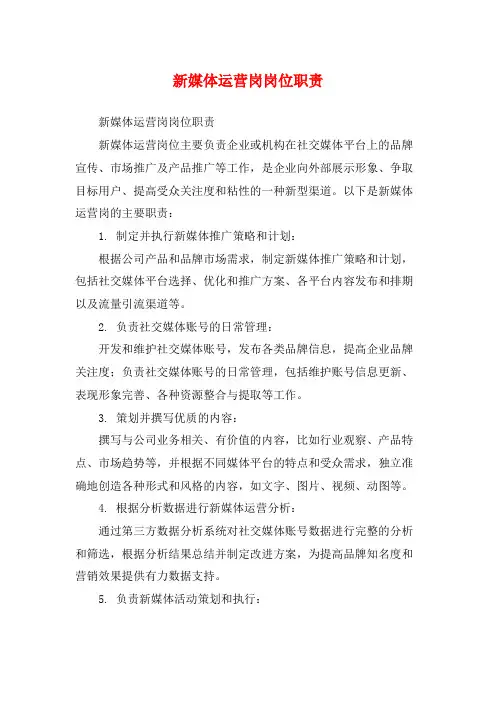 新媒体运营岗岗位职责

新媒体运营岗岗位职责

新媒体运营岗位主要负责企业或机构在社交媒体平台上的品牌宣传、市场推广及产品推广等工作，是企业向外部展示形象、争取目标用户、提高受众关注度和粘性的一种新型渠道。以下是新媒体运营岗的主要职责：

1. 制定并执行新媒体推广策略和计划：

根据公司产品和品牌市场需求，制定新媒体推广策略和计划，包括社交媒体平台选择、优化和推广方案、各平台内容发布和排期以及流量引流渠道等。

2. 负责社交媒体账号的日常管理：

开发和维护社交媒体账号，发布各类品牌信息，提高企业品牌关注度；负责社交媒体账号的日常管理，包括维护账号信息更新、表现形象完善、各种资源整合与提取等工作。

3. 策划并撰写优质的内容：

撰写与公司业务相关、有价值的内容，比如行业观察、产品特点、市场趋势等，并根据不同媒体平台的特点和受众需求，独立准确地创造各种形式和风格的内容，如文字、图片、视频、动图等。

4. 根据分析数据进行新媒体运营分析：

通过第三方数据分析系统对社交媒体账号数据进行完整的分析和筛选，根据分析结果总结并制定改进方案，为提高品牌知名度和营销效果提供有力数据支持。

5. 负责新媒体活动策划和执行：